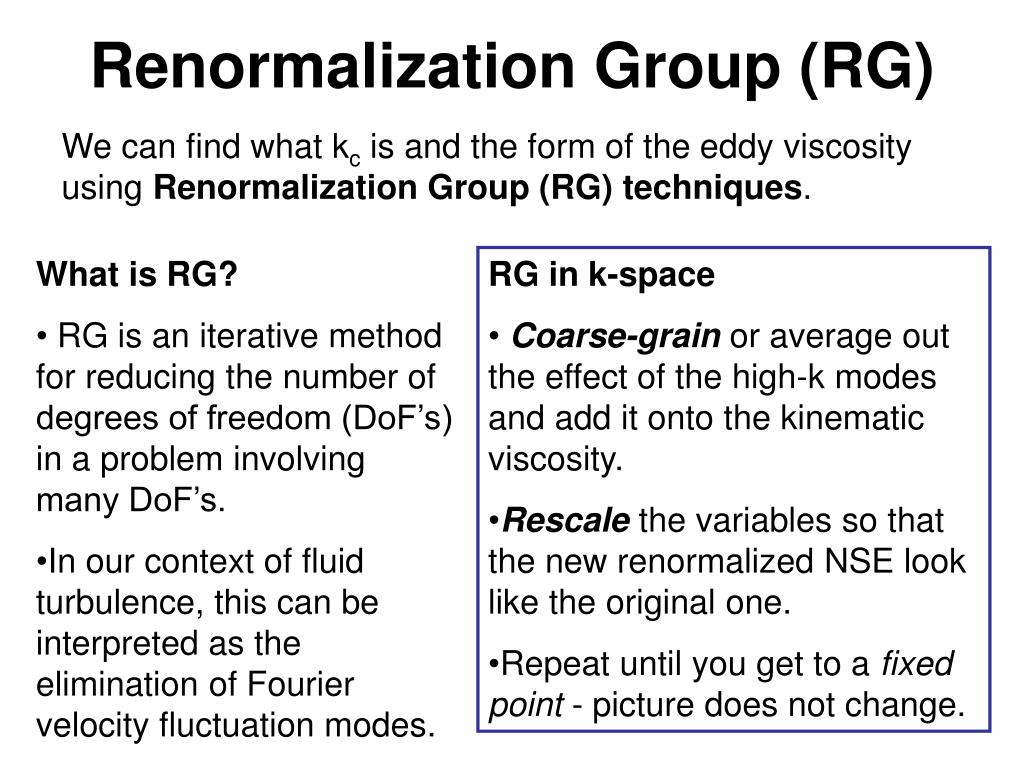 Renormalization Group (RG)

We can find what $k_c$ is and the form of the eddy viscosity using Renormalization Group (RG) techniques.

What is RG?

• RG is an iterative method for reducing the number of degrees of freedom (DoF’s) in a problem involving many DoF’s.

•In our context of fluid turbulence, this can be interpreted as the elimination of Fourier velocity fluctuation modes.

RG in k-space

• Coarse-grain or average out the effect of the high-k modes and add it onto the kinematic viscosity.

•Rescale the variables so that the new renormalized NSE look like the original one.

•Repeat until you get to a fixed point - picture does not change.